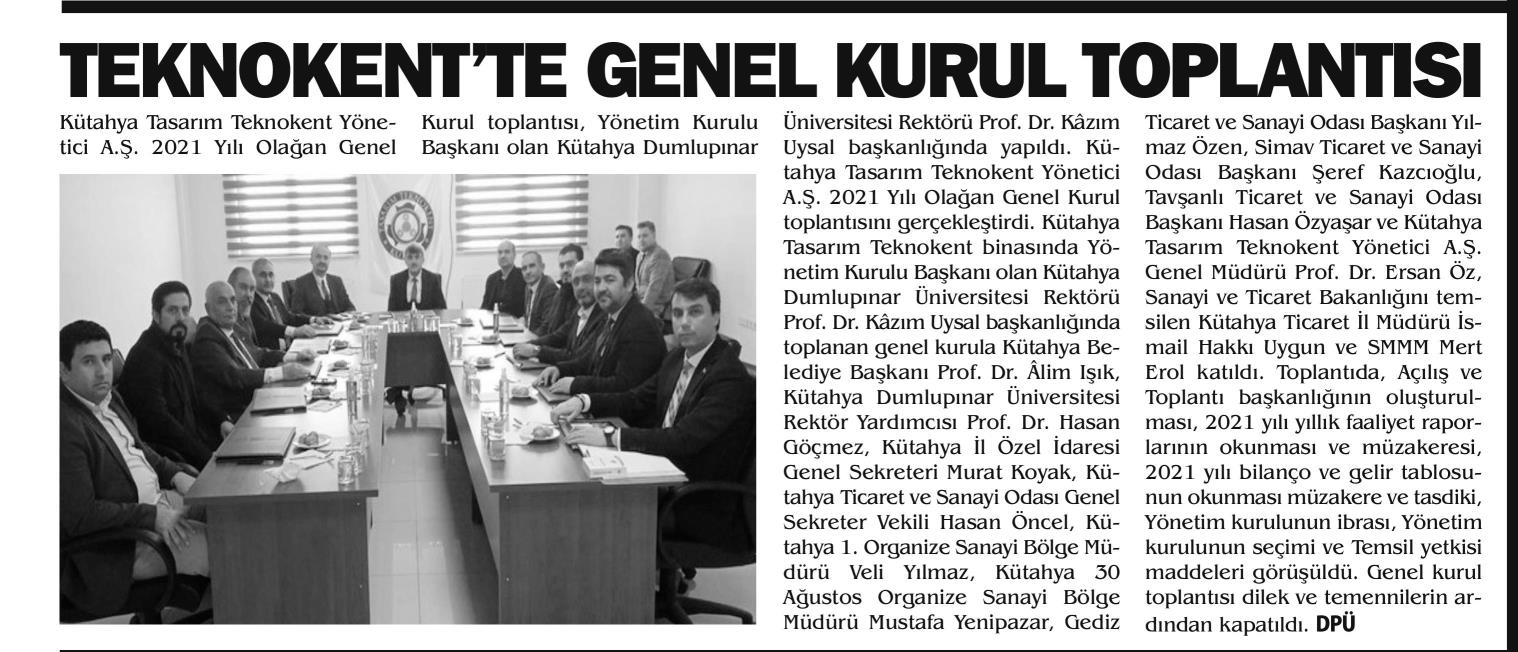 TEKNOKENT'TE GENEL KURUL TOPLANTISI

Kütahya Tasarım Teknokent Yönetici A.Ş. 2021 Yılı Olağan Genel Kurul toplantısı, Yönetim Kurulu Başkanı olan Kütahya Dumlupınar Üniversitesi Rektörü Prof. Dr. Kâzım Uysal başkanlığında yapıldı. Kütahya Tasarım Teknokent Yönetici A.Ş. 2021 Yılı Olağan Genel Kurul toplantısını gerçekleştirdi. Kütahya Tasarım Teknokent binasında Yönetim Kurulu Başkanı olan Kütahya Dumlupınar Üniversitesi Rektörü Prof. Dr. Kâzım Uysal başkanlığında toplanan genel kurula Kütahya Belediye Başkanı Prof. Dr. Âlim Işık, Kütahya Dumlupınar Üniversitesi Rektör Yardımcısı Prof. Dr. Hasan Göçmez, Kütahya İl Özel İdaresi Genel Sekreteri Murat Koyak, Kütahya Ticaret ve Sanayi Odası Genel Sekreter Vekili Hasan Öncel, Kütahya 1. Organize Sanayi Bölge Müdürü Veli Yılmaz, Kütahya 30 Ağustos Organize Sanayi Bölge Müdürü Mustafa Yenipazar, Gediz Ticaret ve Sanayi Odası Başkanı Yılmaz Özen, Simav Ticaret ve Sanayi Odası Başkanı Şeref Kazcıoğlu, Tavşanlı Ticaret ve Sanayi Odası Başkanı Hasan Özyaşar ve Kütahya Tasarım Teknokent Yönetici A.Ş. Genel Müdürü Prof. Dr. Ersan Öz, Sanayi ve Ticaret Bakanlığını temsilen Kütahya Ticaret İl Müdürü İsmail Hakkı Uygun ve SMMM Mert Erol katıldı. Toplantıda, Açılış ve Toplantı başkanlığının oluşturulması, 2021 yılı yıllık faaliyet raporlarının okunması ve müzakeresi, 2021 yılı bilanço ve gelir tablosunun okunması müzakere ve tasdiki, Yönetim kurulunun ibrası, Yönetim kurulunun seçimi ve Temsil yetkisi maddeleri görüşüldü. Genel kurul toplantısı dilek ve temennilerin ardından kapatıldı. DPÜ